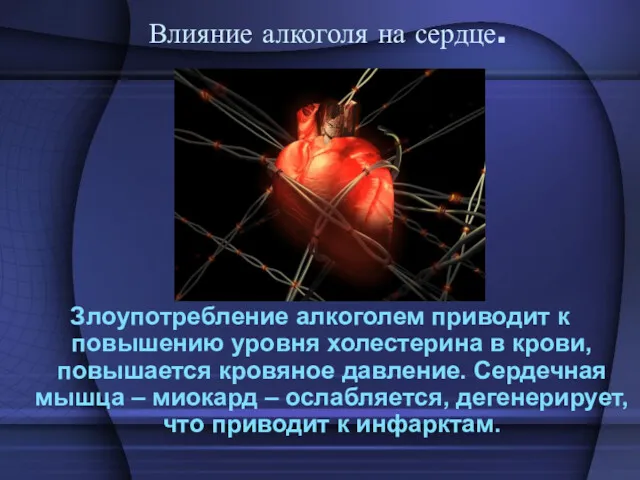 Влияние алкоголя на сердце.

Злоупотребление алкоголем приводит к повышению уровня холестерина в крови, повышается кровяное давление. Сердечная мышца – миокард – ослабляется, дегенерирует, что приводит к инфарктам.